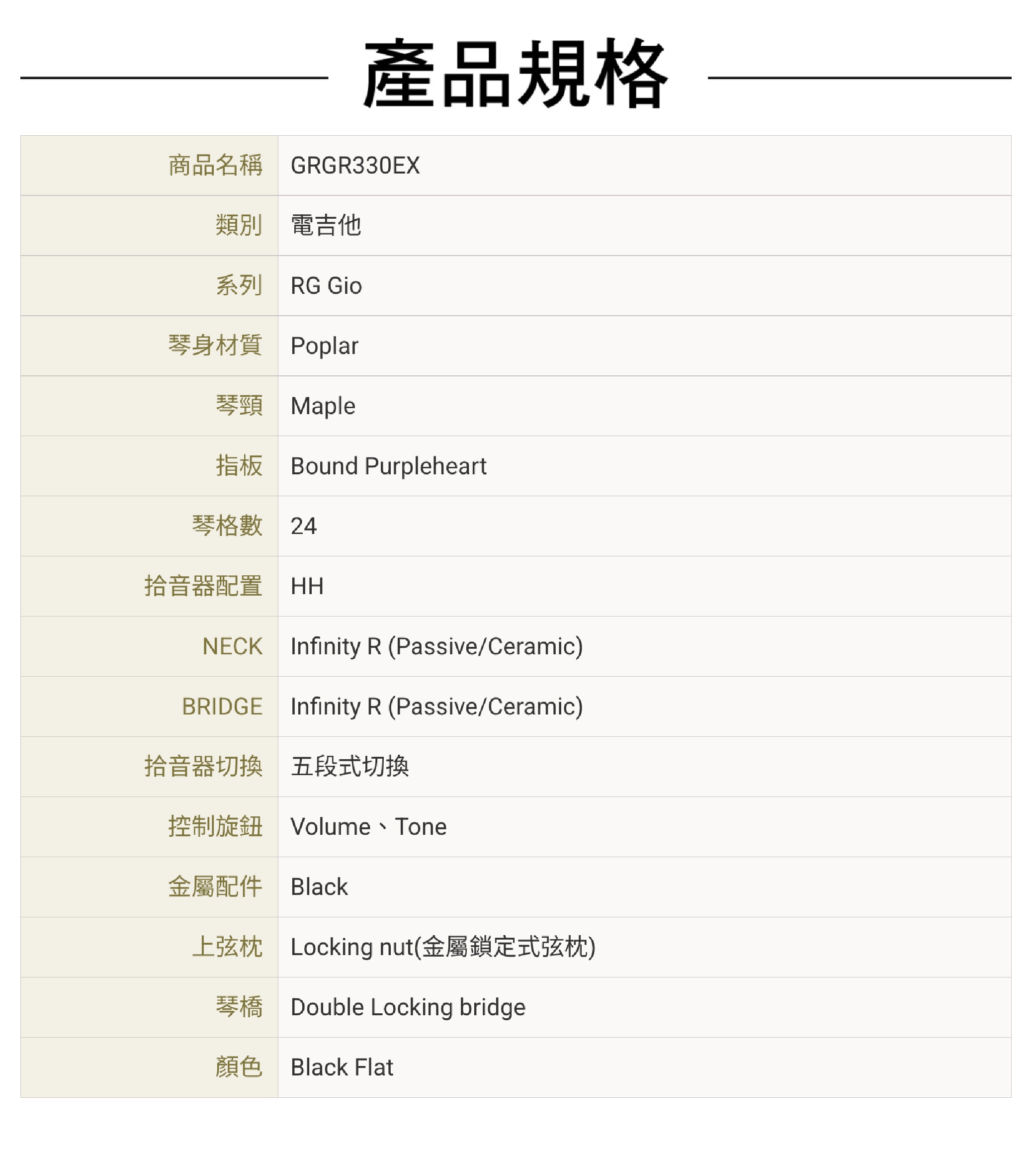 產品規格

| 商品名稱 | GRGR330EX |
|---|---|
| 類別 | 電吉他 |
| 系列 | RG Gio |
| 琴身材質 | Poplar |
| 琴頸 | Maple |
| 指板 | Bound Purpleheart |
| 琴格數 | 24 |
| 拾音器配置 | HH |
| NECK | Infinity R (Passive/Ceramic) |
| BRIDGE | Infinity R (Passive/Ceramic) |
| 拾音器切換 | 五段式切換 |
| 控制旋鈕 | Volume、Tone |
| 金屬配件 | Black |
| 上弦枕 | Locking nut(金屬鎖定式弦枕) |
| 琴橋 | Double Locking bridge |
| 顏色 | Black Flat |